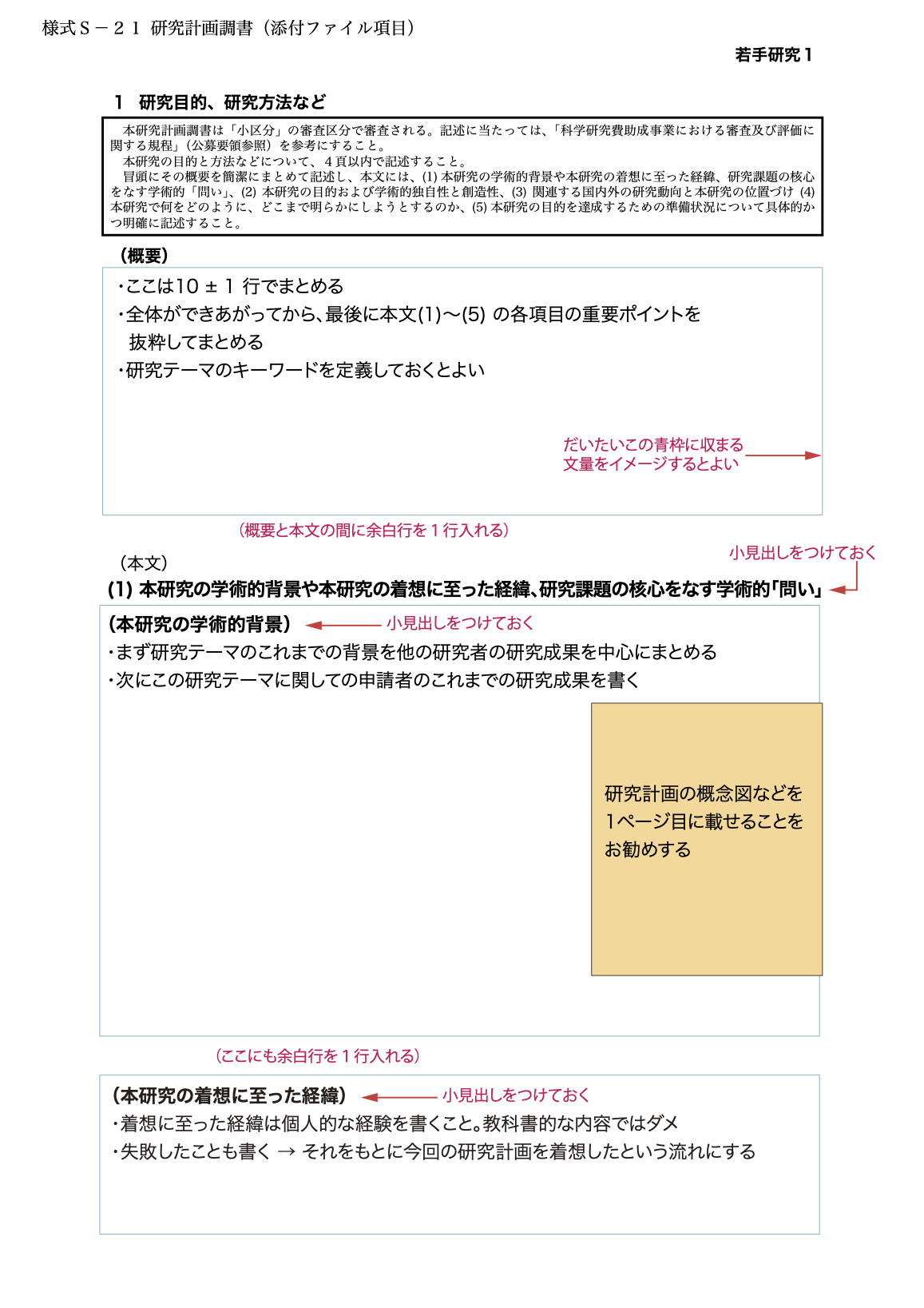 様式S－２１ 研究計画調書（添付ファイル項目）

若手研究１

１ 研究目的、研究方法など

本研究計画調書は「小区分」の審査区分で審査される。記述に当たっては、「科学研究費助成事業における審査及び評価に関する規程」（公募要領参照）を参考にすること。
本研究の目的と方法などについて、４頁以内で記述すること。
冒頭にその概要を簡潔にまとめて記述し、本文には、(1) 本研究の学術的背景や本研究の着想に至った経緯、研究課題の核心をなす学術的「問い」、(2) 本研究の目的および学術的独自性と創造性、(3) 関連する国内外の研究動向と本研究の位置づけ (4) 本研究で何をどのように、どこまで明らかにしようとするのか、(5) 本研究の目的を達成するための準備状況について具体的かつ明確に記述すること。

（概要）

・ここは10 ± 1 行でまとめる
・全体ができあがってから、最後に本文(1)〜(5) の各項目の重要ポイントを抜粋してまとめる
・研究テーマのキーワードを定義しておくとよい

だいたいこの青枠に収まる文量をイメージするとよい

（概要と本文の間に余白行を１行入れる）

小見出しをつけておく

（本文）
(1) 本研究の学術的背景や本研究の着想に至った経緯、研究課題の核心をなす学術的「問い」

（本研究の学術的背景） 小見出しをつけておく
・まず研究テーマのこれまでの背景を他の研究者の研究成果を中心にまとめる
・次にこの研究テーマに関しての申請者のこれまでの研究成果を書く

研究計画の概念図などを１ページ目に載せることをお勧めする

（ここにも余白行を１行入れる）

（本研究の着想に至った経緯） 小見出しをつけておく
・着想に至った経緯は個人的な経験を書くこと。教科書的な内容ではダメ
・失敗したことも書く → それをもとに今回の研究計画を着想したという流れにする